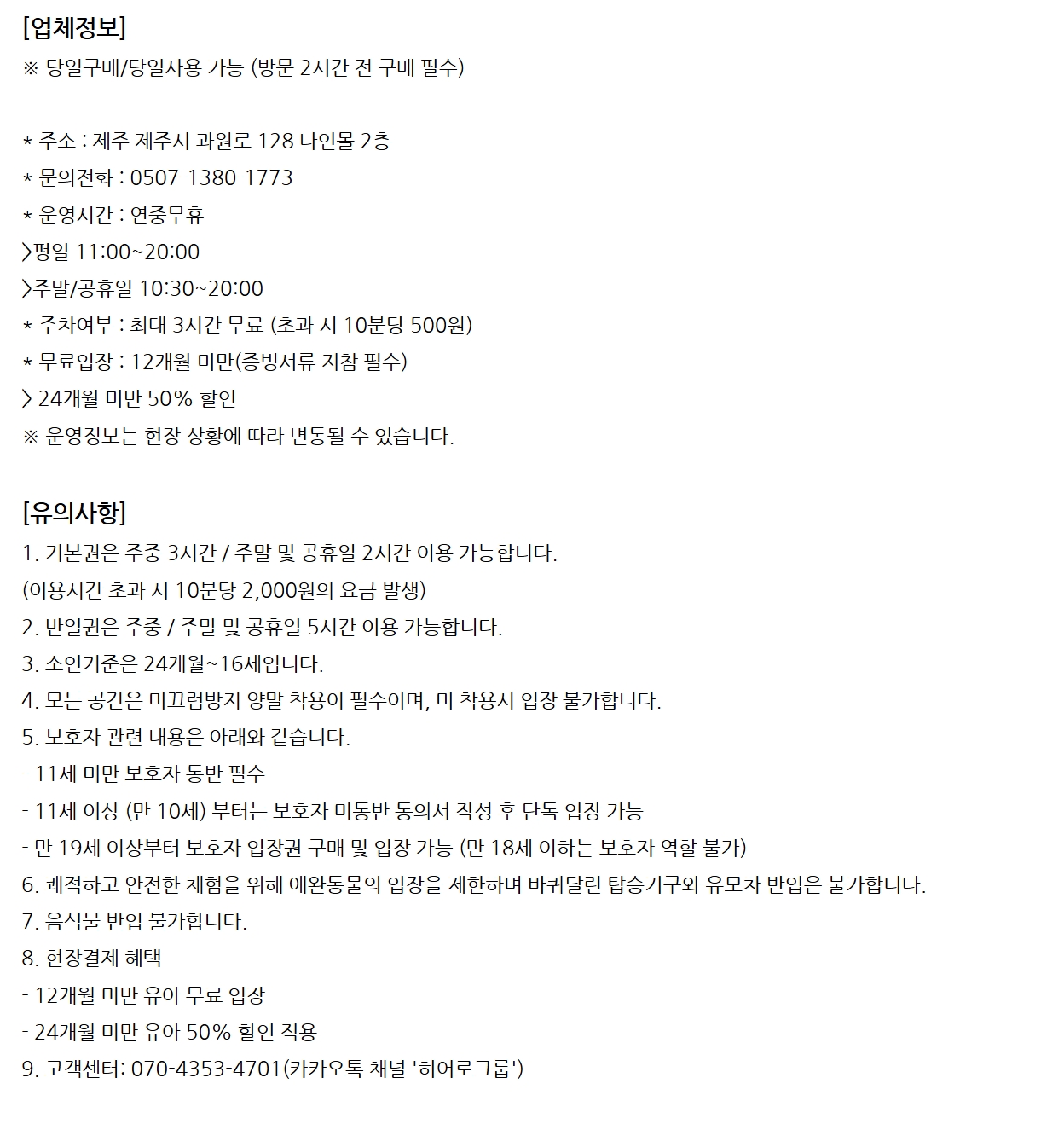 [업체정보]
※ 당일구매/당일사용 가능 (방문 2시간 전 구매 필수)

* 주소 : 제주 제주시 과원로 128 나인몰 2층
* 문의전화 : 0507-1380-1773
* 운영시간 : 연중무휴
>평일 11:00~20:00
>주말/공휴일 10:30~20:00
* 주차여부 : 최대 3시간 무료 (초과 시 10분당 500원)
* 무료입장 : 12개월 미만(증빙서류 지참 필수)
> 24개월 미만 50% 할인
※ 운영정보는 현장 상황에 따라 변동될 수 있습니다.

[유의사항]
1. 기본권은 주중 3시간 / 주말 및 공휴일 2시간 이용 가능합니다.
(이용시간 초과 시 10분당 2,000원의 요금 발생)
2. 반일권은 주중 / 주말 및 공휴일 5시간 이용 가능합니다.
3. 소인기준은 24개월~16세입니다.
4. 모든 공간은 미끄럼방지 양말 착용이 필수이며, 미 착용시 입장 불가합니다.
5. 보호자 관련 내용은 아래와 같습니다.
- 11세 미만 보호자 동반 필수
- 11세 이상 (만 10세) 부터는 보호자 미동반 동의서 작성 후 단독 입장 가능
- 만 19세 이상부터 보호자 입장권 구매 및 입장 가능 (만 18세 이하는 보호자 역할 불가)
6. 쾌적하고 안전한 체험을 위해 애완동물의 입장을 제한하며 바퀴달린 탑승기구와 유모차 반입은 불가합니다.
7. 음식물 반입 불가합니다.
8. 현장결제 혜택
- 12개월 미만 유아 무료 입장
- 24개월 미만 유아 50% 할인 적용
9. 고객센터: 070-4353-4701(카카오톡 채널 '히어로그룹')